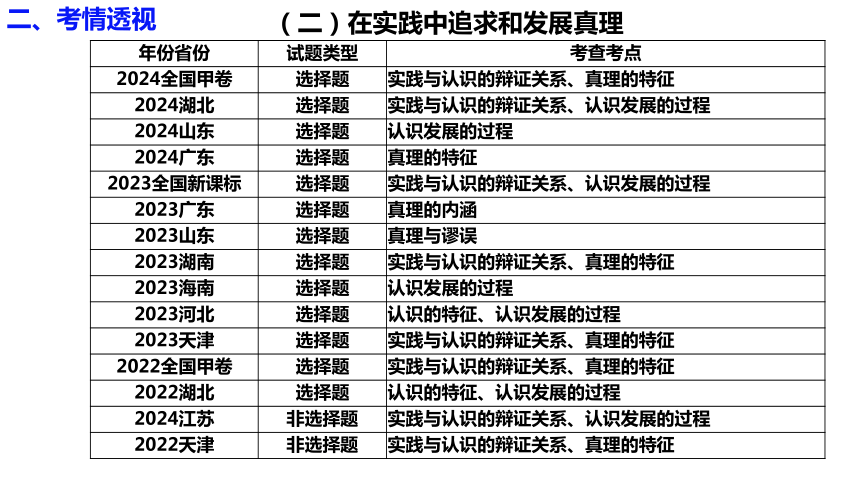 二、考情透视

（二）在实践中追求和发展真理

| 年份省份 | 试题类型 | 考查考点 |
|---|---|---|
| 2024全国甲卷 | 选择题 | 实践与认识的辩证关系、真理的特征 |
| 2024湖北 | 选择题 | 实践与认识的辩证关系、认识发展的过程 |
| 2024山东 | 选择题 | 认识发展的过程 |
| 2024广东 | 选择题 | 真理的特征 |
| 2023全国新课标 | 选择题 | 实践与认识的辩证关系、认识发展的过程 |
| 2023广东 | 选择题 | 真理的内涵 |
| 2023山东 | 选择题 | 真理与谬误 |
| 2023湖南 | 选择题 | 实践与认识的辩证关系、真理的特征 |
| 2023海南 | 选择题 | 认识发展的过程 |
| 2023河北 | 选择题 | 认识的特征、认识发展的过程 |
| 2023天津 | 选择题 | 实践与认识的辩证关系、真理的特征 |
| 2022全国甲卷 | 选择题 | 实践与认识的辩证关系、真理的特征 |
| 2022湖北 | 选择题 | 认识的特征、认识发展的过程 |
| 2024江苏 | 非选择题 | 实践与认识的辩证关系、认识发展的过程 |
| 2022天津 | 非选择题 | 实践与认识的辩证关系、真理的特征 |